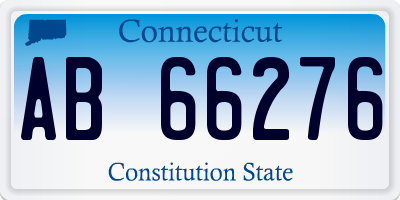 Connecticut

AB 66276

Constitution State